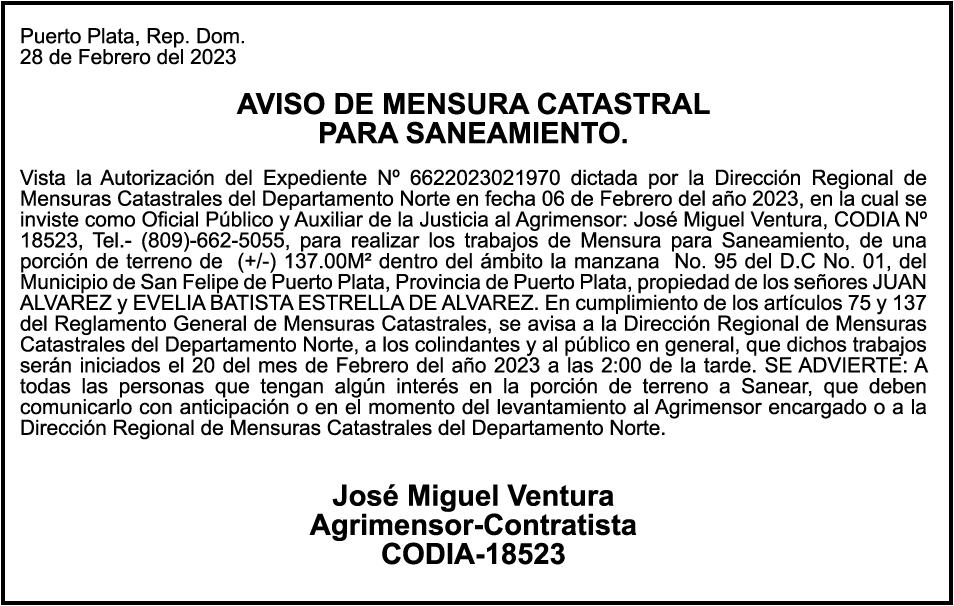 Puerto Plata, Rep. Dom.
28 de Febrero del 2023

AVISO DE MENSURA CATASTRAL
PARA SANEAMIENTO.

Vista la Autorización del Expediente Nº 6622023021970 dictada por la Dirección Regional de Mensuras Catastrales del Departamento Norte en fecha 06 de Febrero del año 2023, en la cual se inviste como Oficial Público y Auxiliar de la Justicia al Agrimensor: José Miguel Ventura, CODIA Nº 18523, Tel.- (809)-662-5055, para realizar los trabajos de Mensura para Saneamiento, de una porción de terreno de (+/-) 137.00M² dentro del ámbito la manzana No. 95 del D.C No. 01, del Municipio de San Felipe de Puerto Plata, Provincia de Puerto Plata, propiedad de los señores JUAN ALVAREZ y EVELIA BATISTA ESTRELLA DE ALVAREZ. En cumplimiento de los artículos 75 y 137 del Reglamento General de Mensuras Catastrales, se avisa a la Dirección Regional de Mensuras Catastrales del Departamento Norte, a los colindantes y al público en general, que dichos trabajos serán iniciados el 20 del mes de Febrero del año 2023 a las 2:00 de la tarde. SE ADVIERTE: A todas las personas que tengan algún interés en la porción de terreno a Sanear, que deben comunicarlo con anticipación o en el momento del levantamiento al Agrimensor encargado o a la Dirección Regional de Mensuras Catastrales del Departamento Norte.

José Miguel Ventura
Agrimensor-Contratista
CODIA-18523